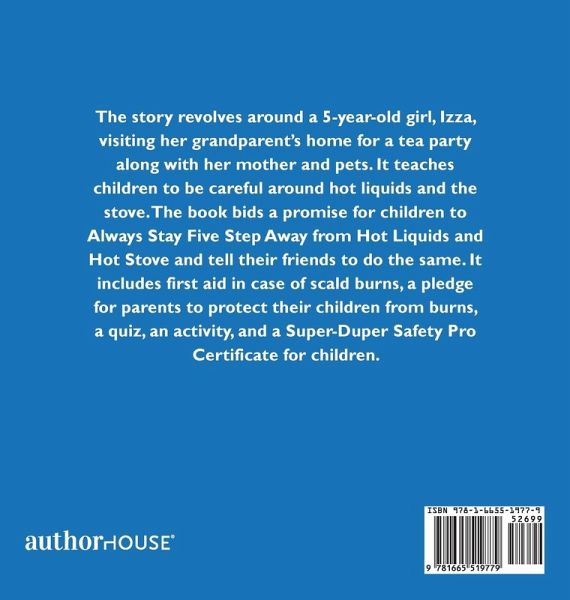 The story revolves around a 5-year-old girl, Izza, visiting her grandparent's home for a tea party along with her mother and pets. It teaches children to be careful around hot liquids and the stove. The book bids a promise for children to Always Stay Five Step Away from Hot Liquids and Hot Stove and tell their friends to do the same. It includes first aid in case of scald burns, a pledge for parents to protect their children from burns, a quiz, an activity, and a Super-Duper Safety Pro Certificate for children.

authorHOUSE®

ISBN 978-1-6655-1977-9

52699

9 781665 519779